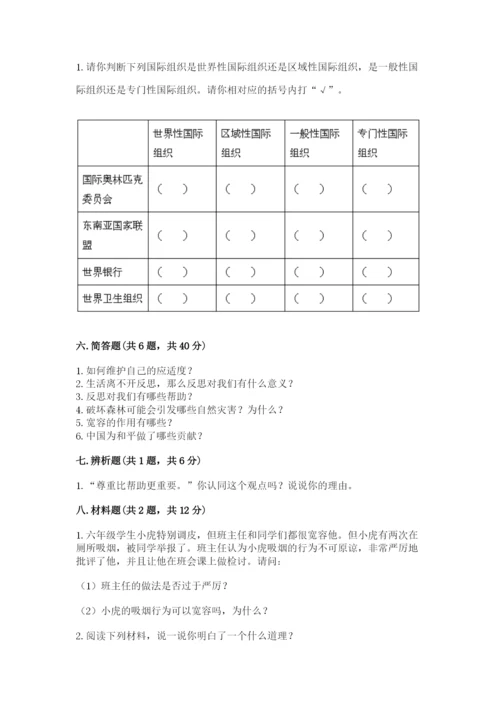 1. 请你判断下列国际组织是世界性国际组织还是区域性国际组织，是一般性国际组织还是专门性国际组织。请你相对应的括号内打“√”。

| | 世界性国际组织 | 区域性国际组织 | 一般性国际组织 | 专门性国际组织 |
|---|---|---|---|---|
| 国际奥林匹克委员会 | （ ） | （ ） | （ ） | （ ） |
| 东南亚国家联盟 | （ ） | （ ） | （ ） | （ ） |
| 世界银行 | （ ） | （ ） | （ ） | （ ） |
| 世界卫生组织 | （ ） | （ ） | （ ） | （ ） |

六. 简答题（共 6 题，共 40 分）

1. 如何维护自己的应适度？
2. 生活离不开反思，那么反思对我们有什么意义？
3. 反思对我们有哪些帮助？
4. 破坏森林可能会引发哪些自然灾害？为什么？
5. 宽容的作用有哪些？
6. 中国为和平做了哪些贡献？

七. 辨析题（共 1 题，共 6 分）

1. “尊重比帮助更重要。”你认同这个观点吗？说说你的理由。

八. 材料题（共 2 题，共 12 分）

1. 六年级学生小虎特别调皮，但班主任和同学们都很宽容他。但小虎有两次在厕所吸烟，被同学举报了。班主任认为小虎吸烟的行为不可原谅，非常严厉地批评了他，并且让他在班会课上做检讨。请问：

（1）班主任的做法是否过于严厉？

（2）小虎的吸烟行为可以宽容吗，为什么？

2. 阅读下列材料，说一说你明白了一个什么道理？